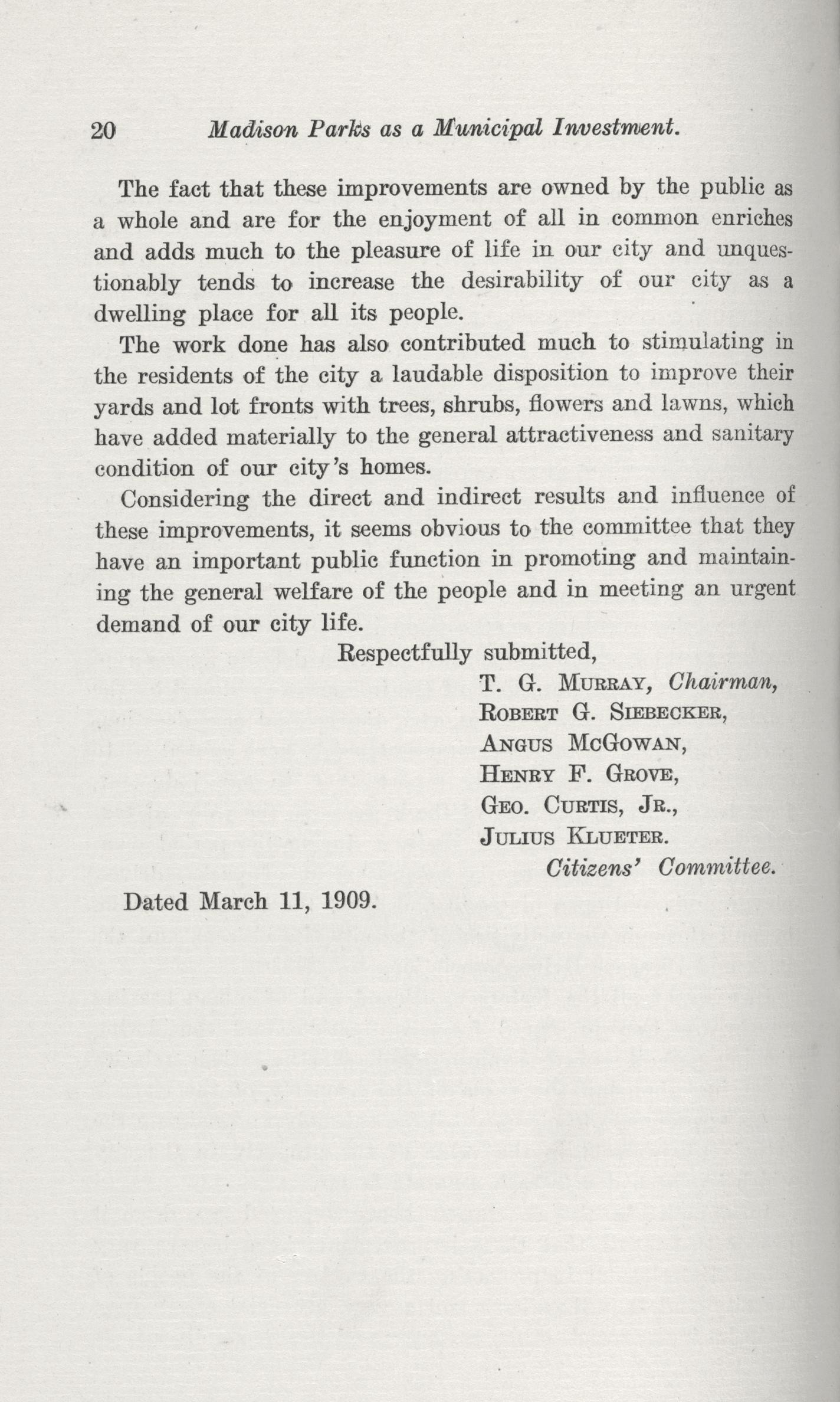 20 Madison Parks as a Municipal Investment.

The fact that these improvements are owned by the public as a whole and are for the enjoyment of all in common enriches and adds much to the pleasure of life in our city and unquestionably tends to increase the desirability of our city as a dwelling place for all its people.

The work done has also contributed much to stimulating in the residents of the city a laudable disposition to improve their yards and lot fronts with trees, shrubs, flowers and lawns, which have added materially to the general attractiveness and sanitary condition of our city's homes.

Considering the direct and indirect results and influence of these improvements, it seems obvious to the committee that they have an important public function in promoting and maintaining the general welfare of the people and in meeting an urgent demand of our city life.

Respectfully submitted,

T. G. Murray, Chairman,
Robert G. Siebecker,
Angus McGowan,
Henry F. Grove,
Geo. Curtis, Jr.,
Julius Klueter.
Citizens' Committee.

Dated March 11, 1909.